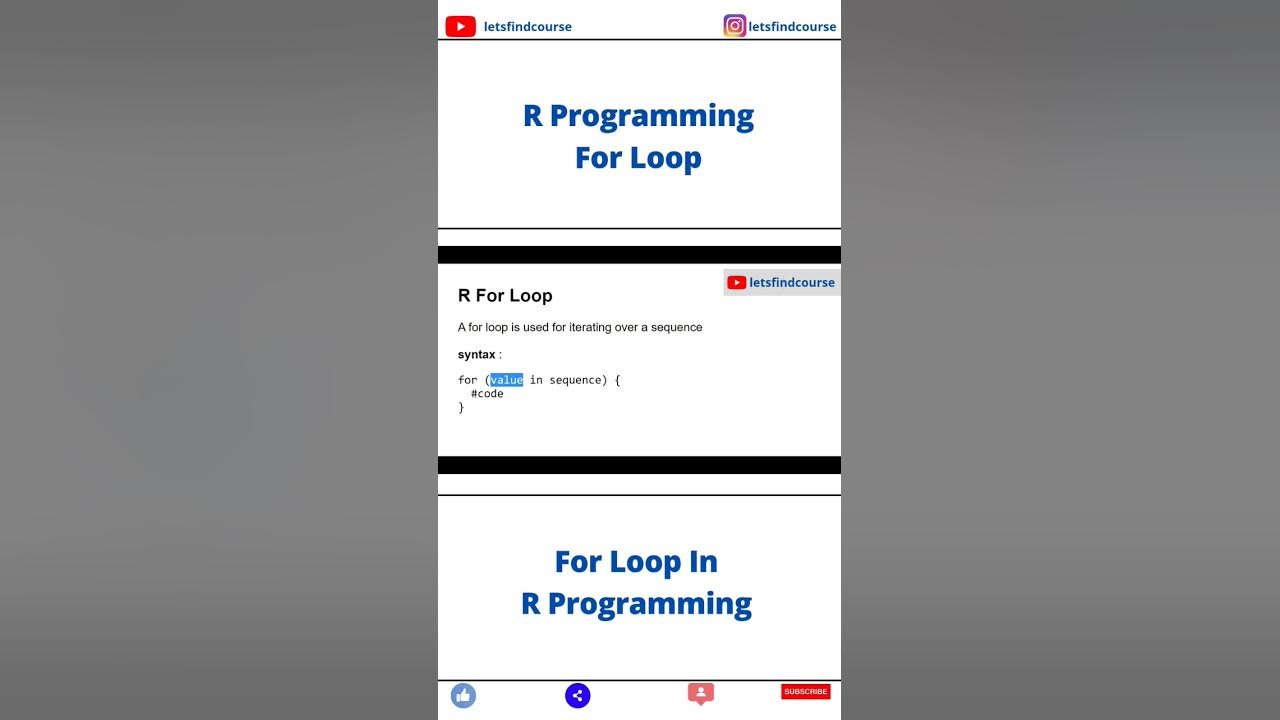 letsfindcourse

letsfindcourse

R Programming
For Loop

letsfindcourse

R For Loop

A for loop is used for iterating over a sequence

syntax :

for (value in sequence) {
  #code
}

For Loop In
R Programming

SUBSCRIBE